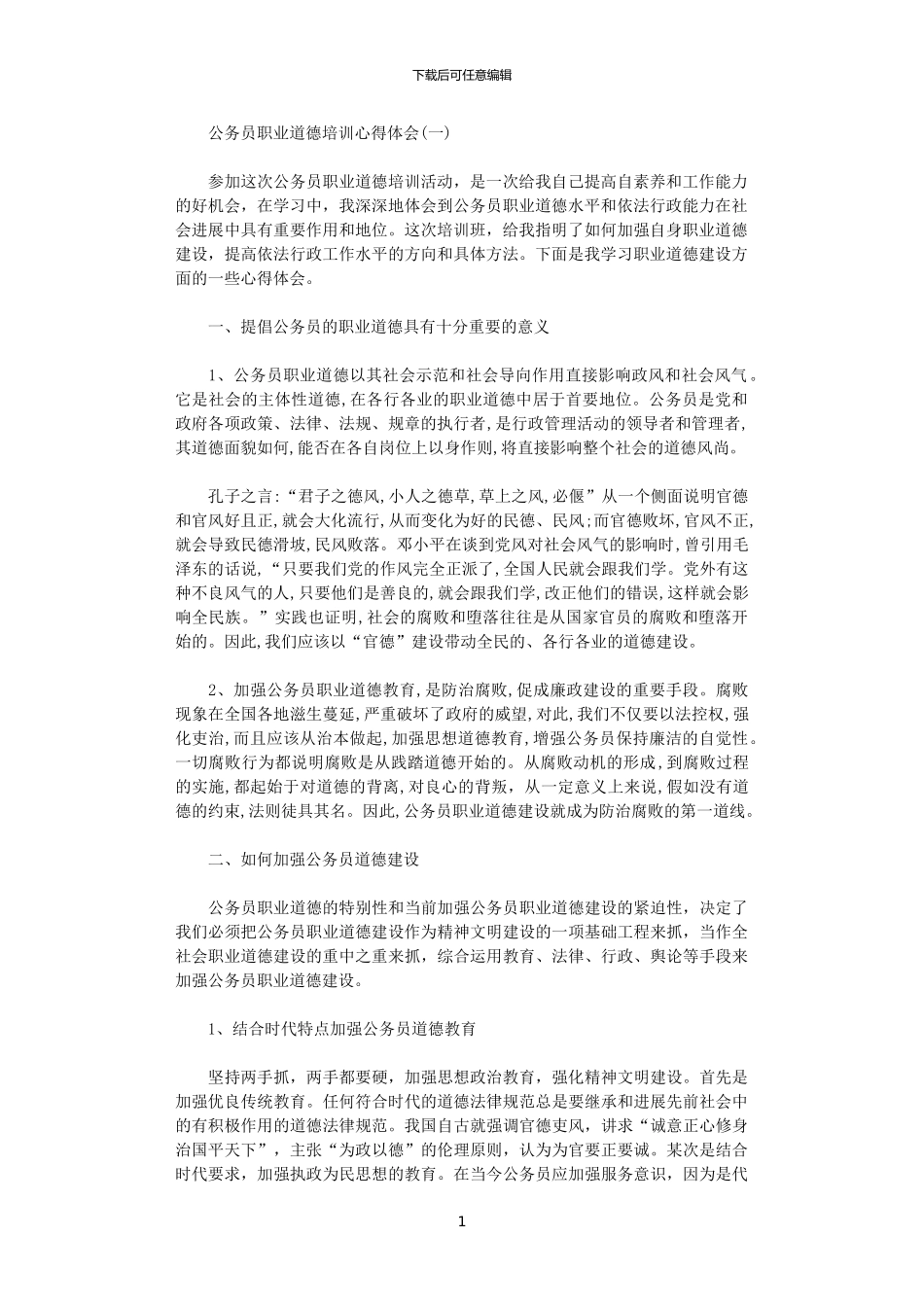 下载后可任意编辑

公务员职业道德培训心得体会(一)

参加这次公务员职业道德培训活动，是一次给我自己提高自素养和工作能力的好机会，在学习中，我深深地体会到公务员职业道德水平和依法行政能力在社会进展中具有重要作用和地位。这次培训班，给我指明了如何加强自身职业道德建设，提高依法行政工作水平的方向和具体方法。下面是我学习职业道德建设方面的一些心得体会。

一、提倡公务员的职业道德具有十分重要的意义

1、公务员职业道德以其社会示范和社会导向作用直接影响政风和社会风气。它是社会的主体性道德,在各行各业的职业道德中居于首要地位。公务员是党和政府各项政策、法律、法规、规章的执行者,是行政管理活动的领导者和管理者,其道德面貌如何,能否在各自岗位上以身作则,将直接影响整个社会的道德风尚。

孔子之言:“君子之德风,小人之德草,草上之风,必偃”从一个侧面说明官德和官风好且正,就会大化流行,从而变化为好的民德、民风;而官德败坏,官风不正,就会导致民德滑坡,民风败落。邓小平在谈到党风对社会风气的影响时,曾引用毛泽东的话说,“只要我们党的作风完全正派了,全国人民就会跟我们学。党外有这种不良风气的人,只要他们是善良的,就会跟我们学,改正他们的错误,这样就会影响全民族。”实践也证明,社会的腐败和堕落往往是从国家官员的腐败和堕落开始的。因此,我们应该以“官德”建设带动全民的、各行各业的道德建设。

2、加强公务员职业道德教育,是防治腐败,促成廉政建设的重要手段。腐败现象在全国各地滋生蔓延,严重破坏了政府的威望,对此,我们不仅要以法控权,强化吏治,而且应该从治本做起,加强思想道德教育,增强公务员保持廉洁的自觉性。一切腐败行为都说明腐败是从践踏道德开始的。从腐败动机的形成,到腐败过程的实施,都起始于对道德的背离,对良心的背叛,从一定意义上来说,假如没有道德的约束,法则徒具其名。因此,公务员职业道德建设就成为防治腐败的第一道线。

二、如何加强公务员道德建设

公务员职业道德的特别性和当前加强公务员职业道德建设的紧迫性，决定了我们必须把公务员职业道德建设作为精神文明建设的一项基础工程来抓，当作全社会职业道德建设的重中之重来抓，综合运用教育、法律、行政、舆论等手段来加强公务员职业道德建设。

1、结合时代特点加强公务员道德教育

坚持两手抓，两手都要硬，加强思想政治教育，强化精神文明建设。首先是加强优良传统教育。任何符合时代的道德法律规范总是要继承和进展先前社会中的有积极作用的道德法律规范。我国自古就强调官德吏风，讲求“诚意正心修身治国平天下”，主张“为政以德”的伦理原则，认为为官要正要诚。某次是结合时代要求，加强执政为民思想的教育。在当今公务员应加强服务意识，因为是代

1